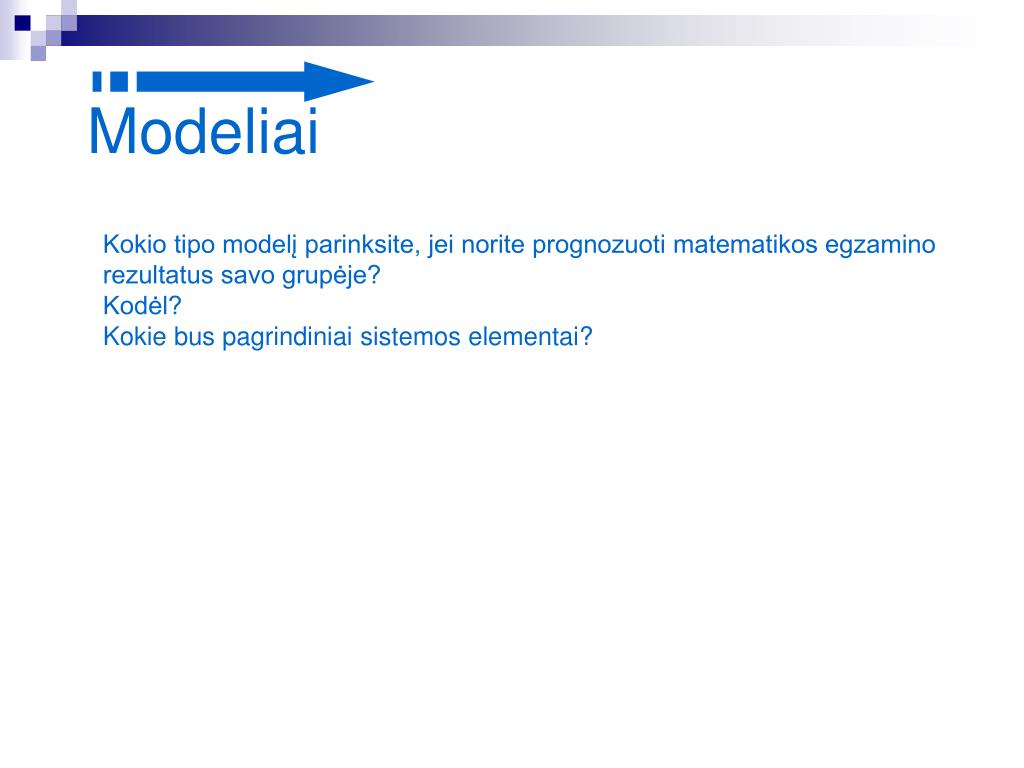 Modeliai

Kokio tipo modelį parinksite, jei norite prognozuoti matematikos egzamino rezultatus savo grupėje?
Kodėl?
Kokie bus pagrindiniai sistemos elementai?